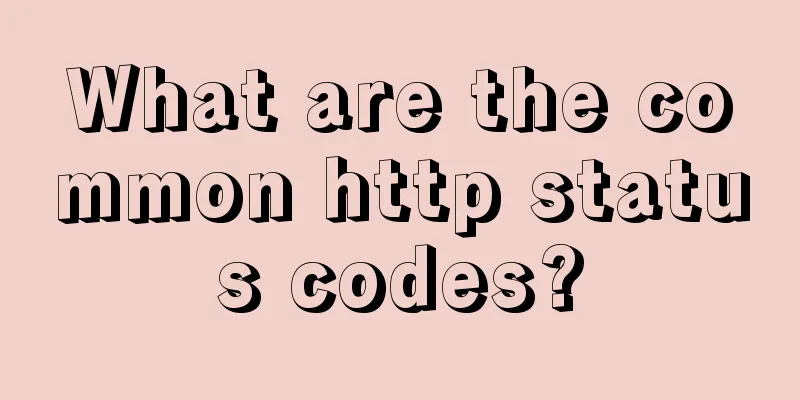 What are the common http status codes?